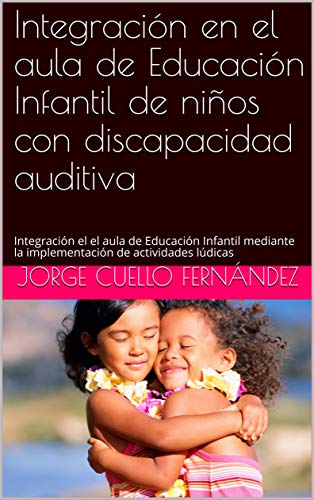 Integración en el aula de Educación Infantil de niños con discapacidad auditiva

Integración el el aula de Educación Infantil mediante la implementación de actividades lúdicas

JORGE CUELLO FERNÁNDEZ